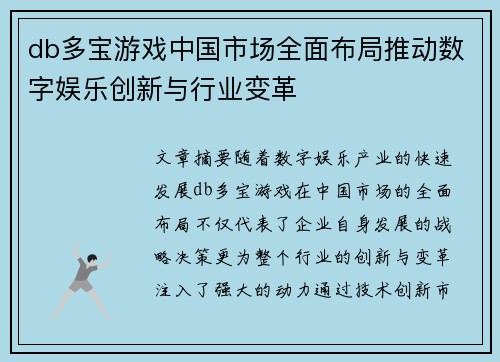 db多宝游戏中国市场全面布局推动数字娱乐创新与行业变革

文章摘要随着数字娱乐产业的快速发展db多宝游戏在中国市场的全面布局不仅代表了企业自身发展的战略决策更为整个行业的创新与变革注入了强大的动力通过技术创新市